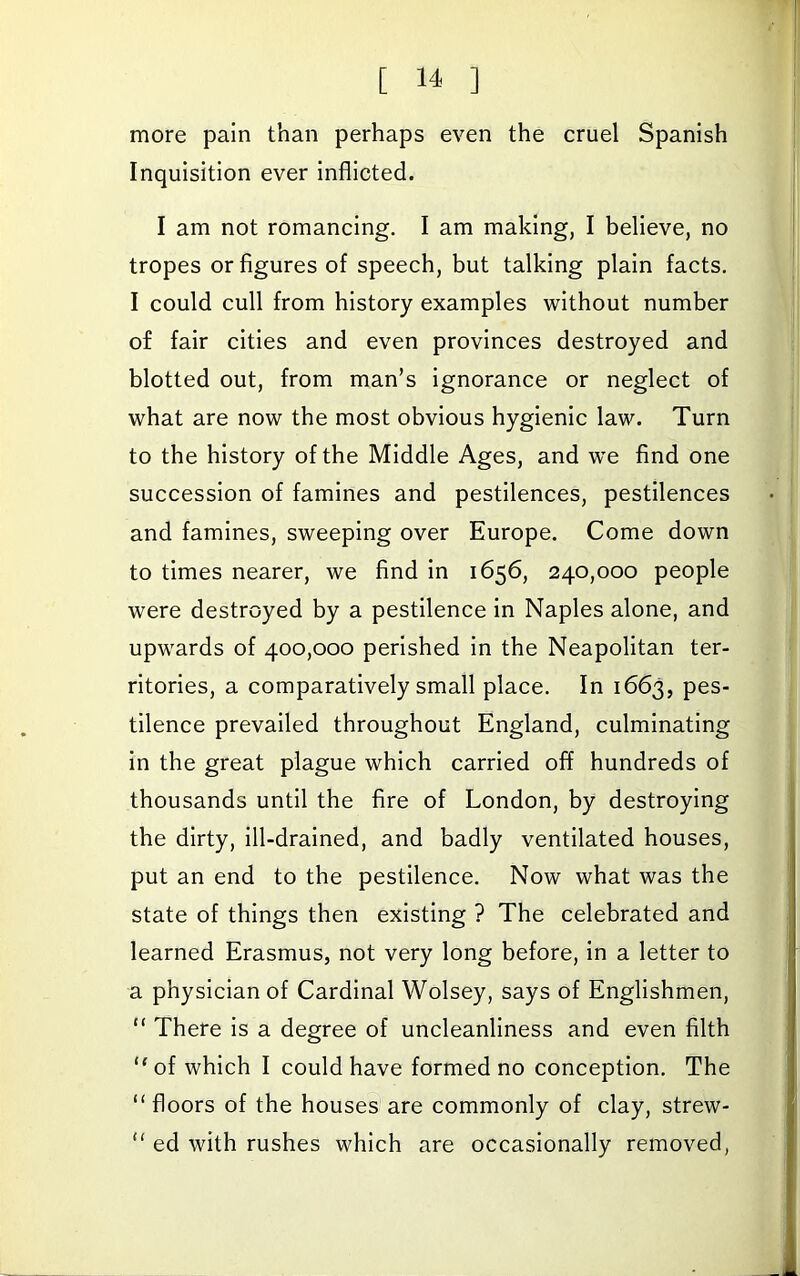 [ 14 ]

more pain than perhaps even the cruel Spanish Inquisition ever inflicted.

I am not romancing. I am making, I believe, no tropes or figures of speech, but talking plain facts. I could cull from history examples without number of fair cities and even provinces destroyed and blotted out, from man's ignorance or neglect of what are now the most obvious hygienic law. Turn to the history of the Middle Ages, and we find one succession of famines and pestilences, pestilences and famines, sweeping over Europe. Come down to times nearer, we find in 1656, 240,000 people were destroyed by a pestilence in Naples alone, and upwards of 400,000 perished in the Neapolitan territories, a comparatively small place. In 1663, pestilence prevailed throughout England, culminating in the great plague which carried off hundreds of thousands until the fire of London, by destroying the dirty, ill-drained, and badly ventilated houses, put an end to the pestilence. Now what was the state of things then existing ? The celebrated and learned Erasmus, not very long before, in a letter to a physician of Cardinal Wolsey, says of Englishmen, " There is a degree of uncleanliness and even filth " of which I could have formed no conception. The " floors of the houses are commonly of clay, strew- " ed with rushes which are occasionally removed,